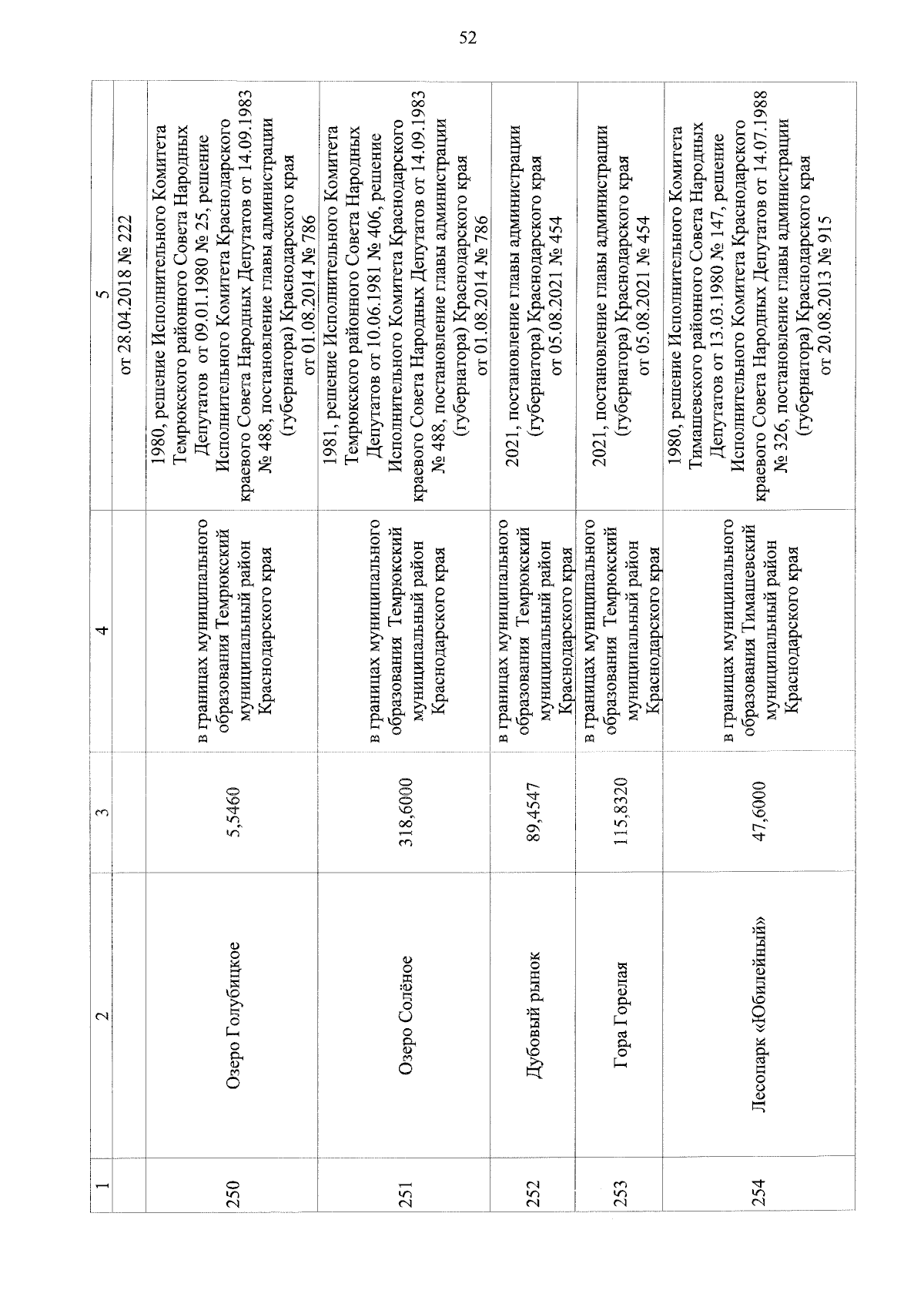 52

| 1 | 2 | 3 | 4 | 5 |
|---|---|---|---|---|
| | | | | от 28.04.2018 № 222 |
| 250 | Озеро Голубицкое | 5,5460 | в границах муниципального образования Темрюкский муниципальный район Краснодарского края | 1980, решение Исполнительного Комитета Темрюкского районного Совета Народных Депутатов от 09.01.1980 № 25, решение Исполнительного Комитета Краснодарского краевого Совета Народных Депутатов от 14.09.1983 № 488, постановление главы администрации (губернатора) Краснодарского края от 01.08.2014 № 786 |
| 251 | Озеро Солёное | 318,6000 | в границах муниципального образования Темрюкский муниципальный район Краснодарского края | 1981, решение Исполнительного Комитета Темрюкского районного Совета Народных Депутатов от 10.06.1981 № 406, решение Исполнительного Комитета Краснодарского краевого Совета Народных Депутатов от 14.09.1983 № 488, постановление главы администрации (губернатора) Краснодарского края от 01.08.2014 № 786 |
| 252 | Дубовый рынок | 89,4547 | в границах муниципального образования Темрюкский муниципальный район Краснодарского края | 2021, постановление главы администрации (губернатора) Краснодарского края от 05.08.2021 № 454 |
| 253 | Гора Горелая | 115,8320 | в границах муниципального образования Темрюкский муниципальный район Краснодарского края | 2021, постановление главы администрации (губернатора) Краснодарского края от 05.08.2021 № 454 |
| 254 | Лесопарк «Юбилейный» | 47,6000 | в границах муниципального образования Тимашевский муниципальный район Краснодарского края | 1980, решение Исполнительного Комитета Тимашевского районного Совета Народных Депутатов от 13.03.1980 № 147, решение Исполнительного Комитета Краснодарского краевого Совета Народных Депутатов от 14.07.1988 № 326, постановление главы администрации (губернатора) Краснодарского края от 20.08.2013 № 915 |